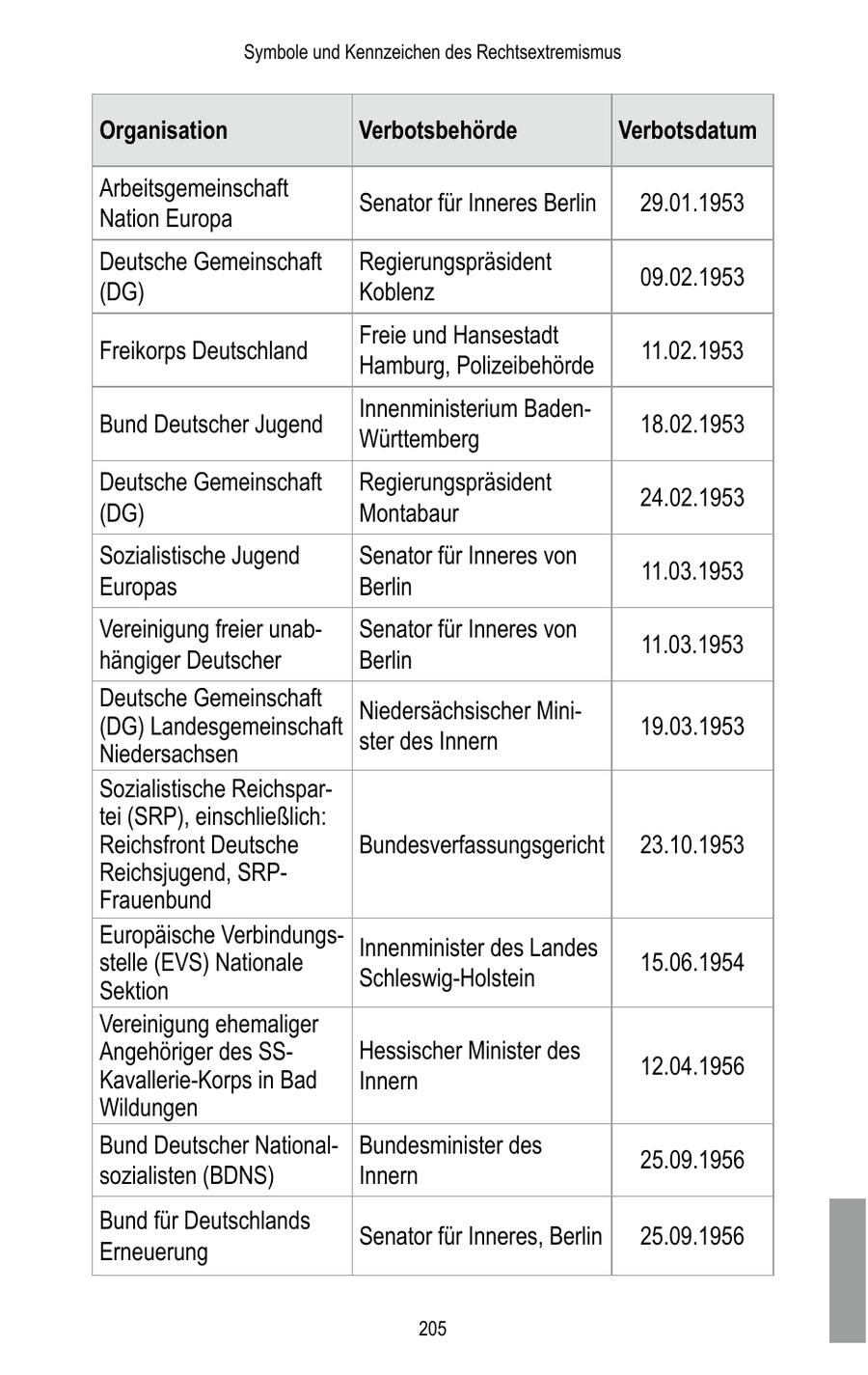 Symbole und Kennzeichen des Rechtsextremismus

| Organisation | Verbotsbehörde | Verbotsdatum |
|---|---|---|
| Arbeitsgemeinschaft Nation Europa | Senator für Inneres Berlin | 29.01.1953 |
| Deutsche Gemeinschaft (DG) | Regierungspräsident Koblenz | 09.02.1953 |
| Freikorps Deutschland | Freie und Hansestadt Hamburg, Polizeibehörde | 11.02.1953 |
| Bund Deutscher Jugend | Innenministerium Baden-Württemberg | 18.02.1953 |
| Deutsche Gemeinschaft (DG) | Regierungspräsident Montabaur | 24.02.1953 |
| Sozialistische Jugend Europas | Senator für Inneres von Berlin | 11.03.1953 |
| Vereinigung freier unabhängiger Deutscher | Senator für Inneres von Berlin | 11.03.1953 |
| Deutsche Gemeinschaft (DG) Landesgemeinschaft Niedersachsen | Niedersächsischer Minister des Innern | 19.03.1953 |
| Sozialistische Reichspartei (SRP), einschließlich: Reichsfront Deutsche Reichsjugend, SRP-Frauenbund | Bundesverfassungsgericht | 23.10.1953 |
| Europäische Verbindungsstelle (EVS) Nationale Sektion | Innenminister des Landes Schleswig-Holstein | 15.06.1954 |
| Vereinigung ehemaliger Angehöriger des SS-Kavallerie-Korps in Bad Wildungen | Hessischer Minister des Innern | 12.04.1956 |
| Bund Deutscher Nationalsozialisten (BDNS) | Bundesminister des Innern | 25.09.1956 |
| Bund für Deutschlands Erneuerung | Senator für Inneres, Berlin | 25.09.1956 |

205